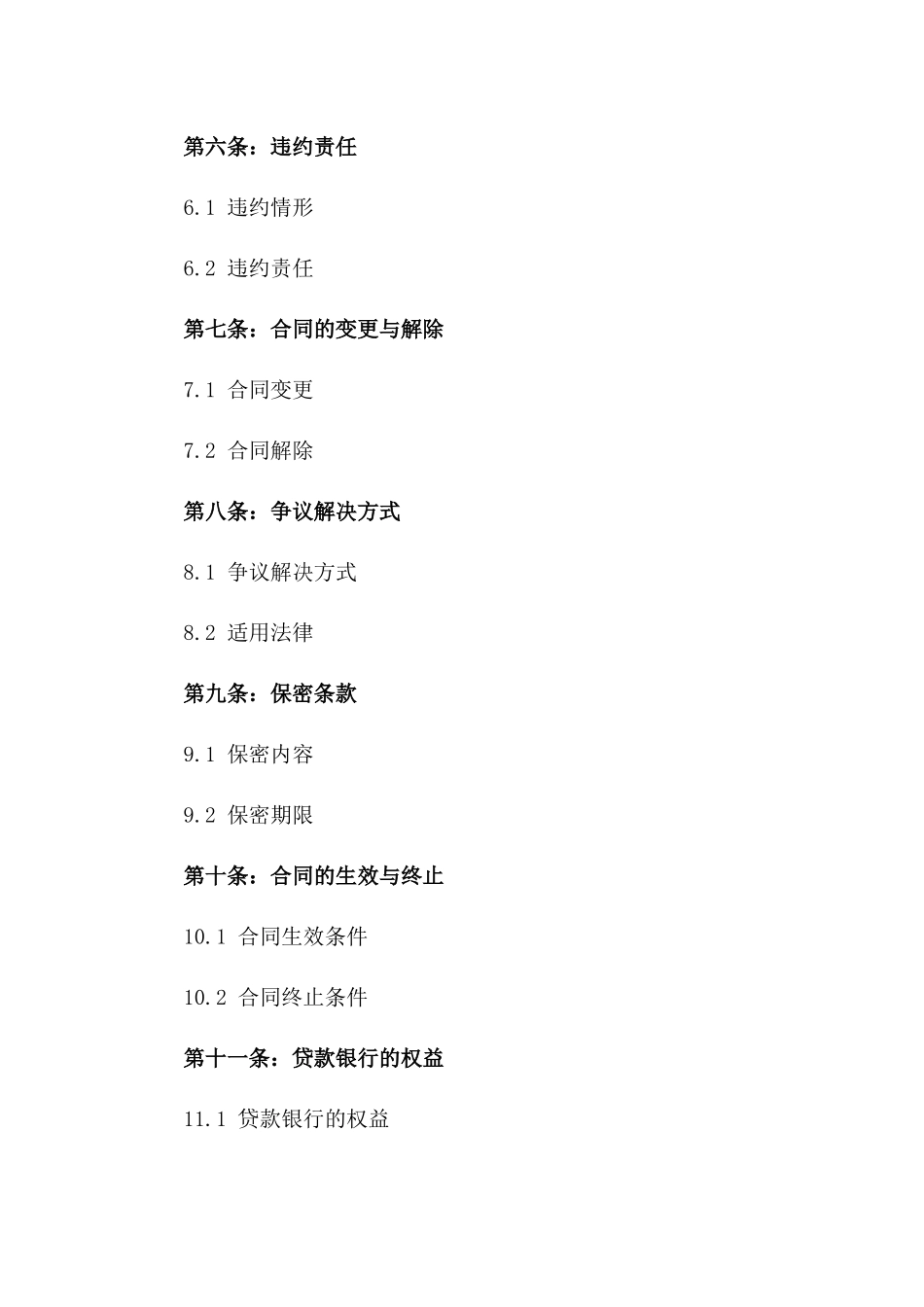 第六条：违约责任

6.1 违约情形

6.2 违约责任

第七条：合同的变更与解除

7.1 合同变更

7.2 合同解除

第八条：争议解决方式

8.1 争议解决方式

8.2 适用法律

第九条：保密条款

9.1 保密内容

9.2 保密期限

第十条：合同的生效与终止

10.1 合同生效条件

10.2 合同终止条件

第十一条：贷款银行的权益

11.1 贷款银行的权益